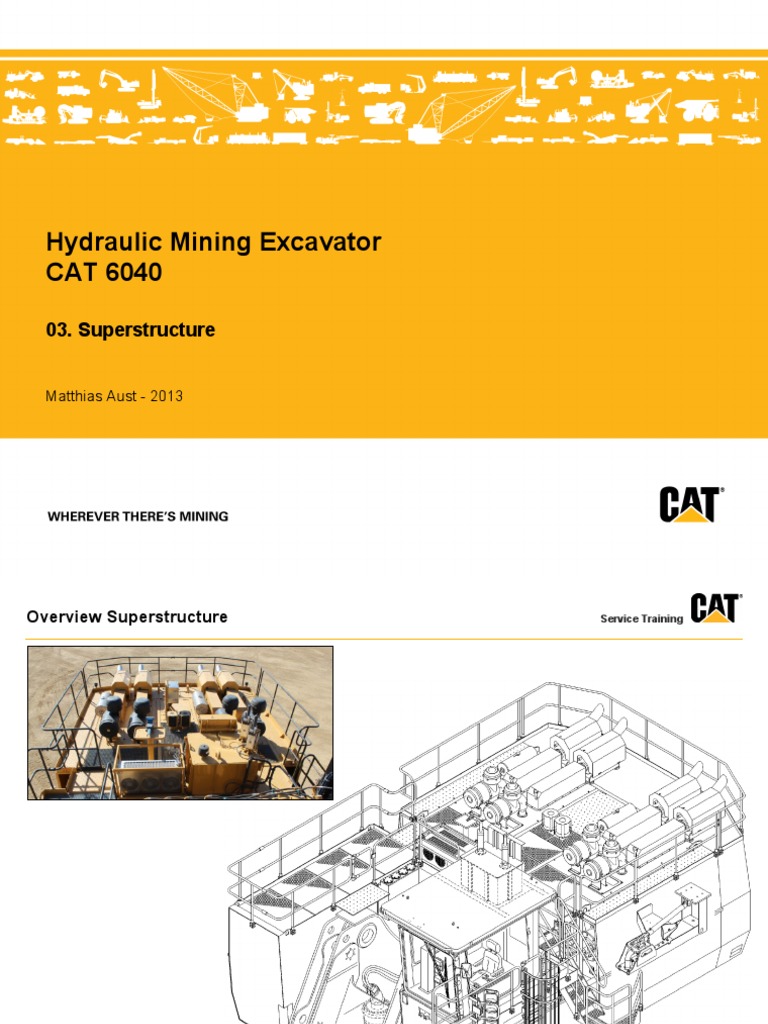 Hydraulic Mining Excavator
CAT 6040

03. Superstructure

Matthias Aust - 2013

WHEREVER THERE'S MINING

CAT

Overview Superstructure

Service Training CAT